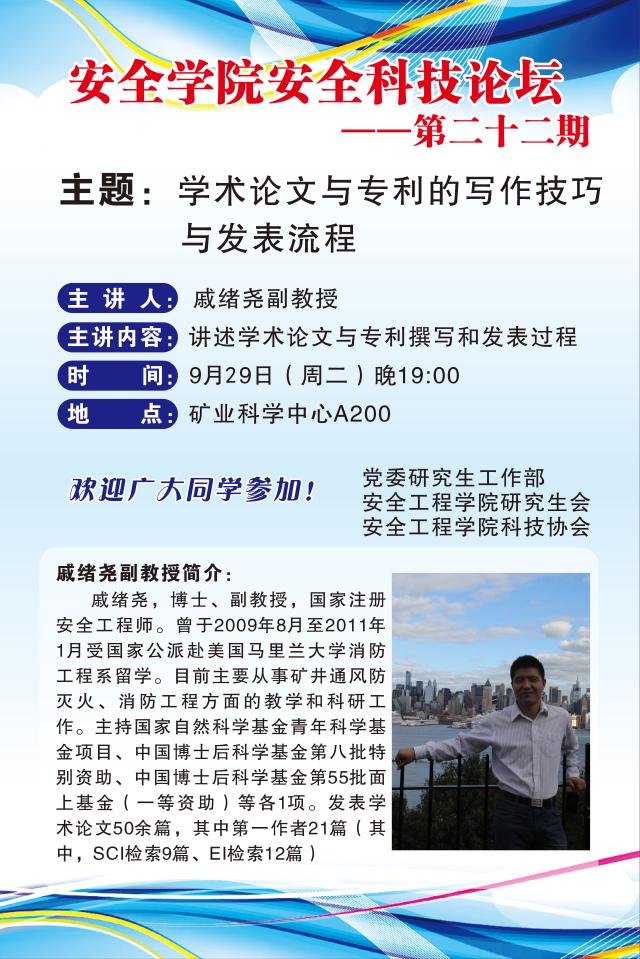 安全学院安全科技论坛

——第二十二期

主题：学术论文与专利的写作技巧与发表流程

主讲人：戚绪尧副教授

主讲内容：讲述学术论文与专利撰写和发表过程

时间：9月29日（周二）晚19:00

地点：矿业科学中心A200

欢迎广大同学参加！

党委研究生工作部
安全工程学院研究生会
安全工程学院科技协会

戚绪尧副教授简介：

戚绪尧，博士、副教授，国家注册安全工程师。曾于2009年8月至2011年1月受国家公派赴美国马里兰大学消防工程系留学。目前主要从事矿井通风防灭火、消防工程方面的教学和科研工作。主持国家自然科学基金青年科学基金项目、中国博士后科学基金第八批特别资助、中国博士后科学基金第55批面上基金（一等资助）等各1项。发表学术论文50余篇，其中第一作者21篇（其中，SCI检索9篇、EI检索12篇）